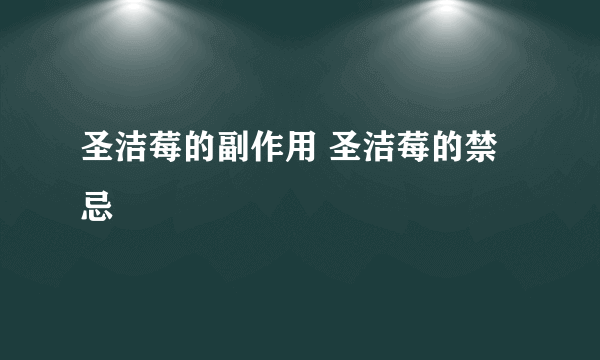 圣洁莓的副作用 圣洁莓的禁忌